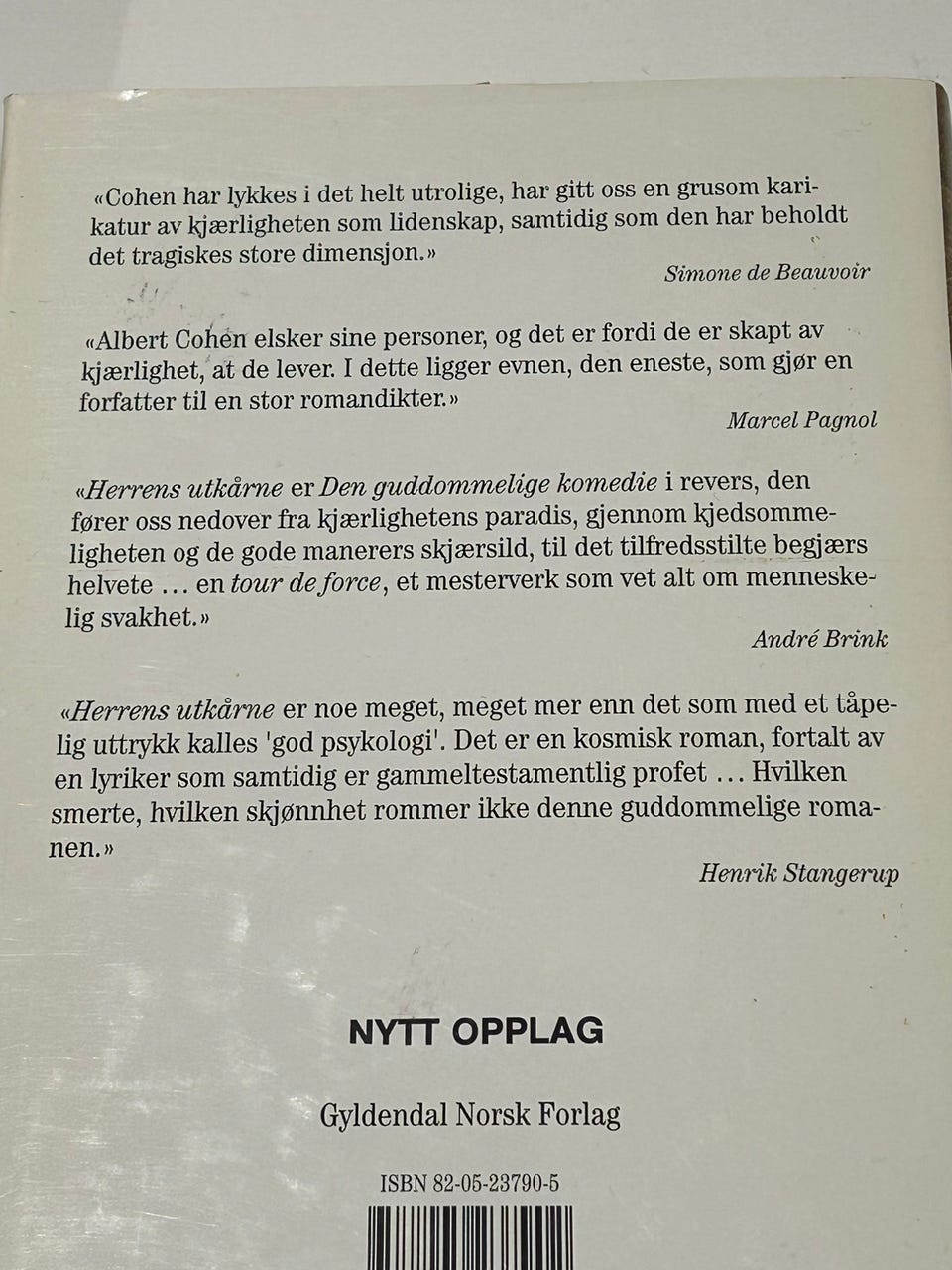 «Cohen har lykkes i det helt utrolige, har gitt oss en grusom karikatur av kjærligheten som lidenskap, samtidig som den har beholdt det tragiskes store dimensjon.»

Simone de Beauvoir

«Albert Cohen elsker sine personer, og det er fordi de er skapt av kjærlighet, at de lever. I dette ligger evnen, den eneste, som gjør en forfatter til en stor romandikter.»

Marcel Pagnol

«Herrens utkårne er Den guddommelige komedie i revers, den fører oss nedover fra kjærlighetens paradis, gjennom kjedsommeligheten og de gode manerers skjærsild, til det tilfredsstilte begjærs helvete ... en tour de force, et mesterverk som vet alt om menneskelig svakhet.»

André Brink

«Herrens utkårne er noe meget, meget mer enn det som med et tåpelig uttrykk kalles 'god psykologi'. Det er en kosmisk roman, fortalt av en lyriker som samtidig er gammeltestamentlig profet ... Hvilken smerte, hvilken skjønnhet rommer ikke denne guddommelige romanen.»

Henrik Stangerup

NYTT OPPLAG

Gyldendal Norsk Forlag

ISBN 82-05-23790-5